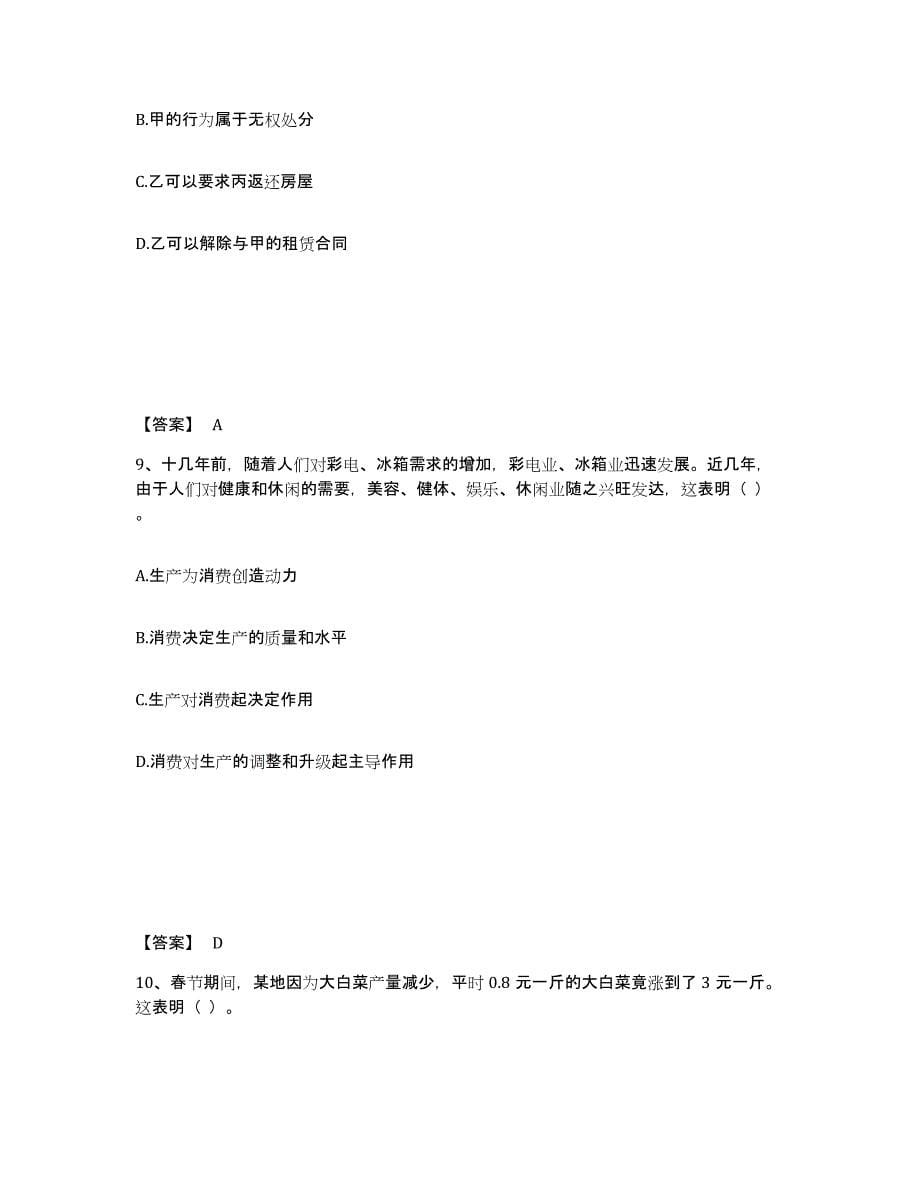 B.甲的行为属于无权处分

C.乙可以要求丙返还房屋

D.乙可以解除与甲的租赁合同

【答案】 A

9、十几年前，随着人们对彩电、冰箱需求的增加，彩电业、冰箱业迅速发展。近几年，由于人们对健康和休闲的需要，美容、健体、娱乐、休闲业随之兴旺发达，这表明（ ）。

A.生产为消费创造动力

B.消费决定生产的质量和水平

C.生产对消费起决定作用

D.消费对生产的调整和升级起主导作用

【答案】 D

10、春节期间，某地因为大白菜产量减少，平时 0.8 元一斤的大白菜竟涨到了 3 元一斤。这表明（ ）。